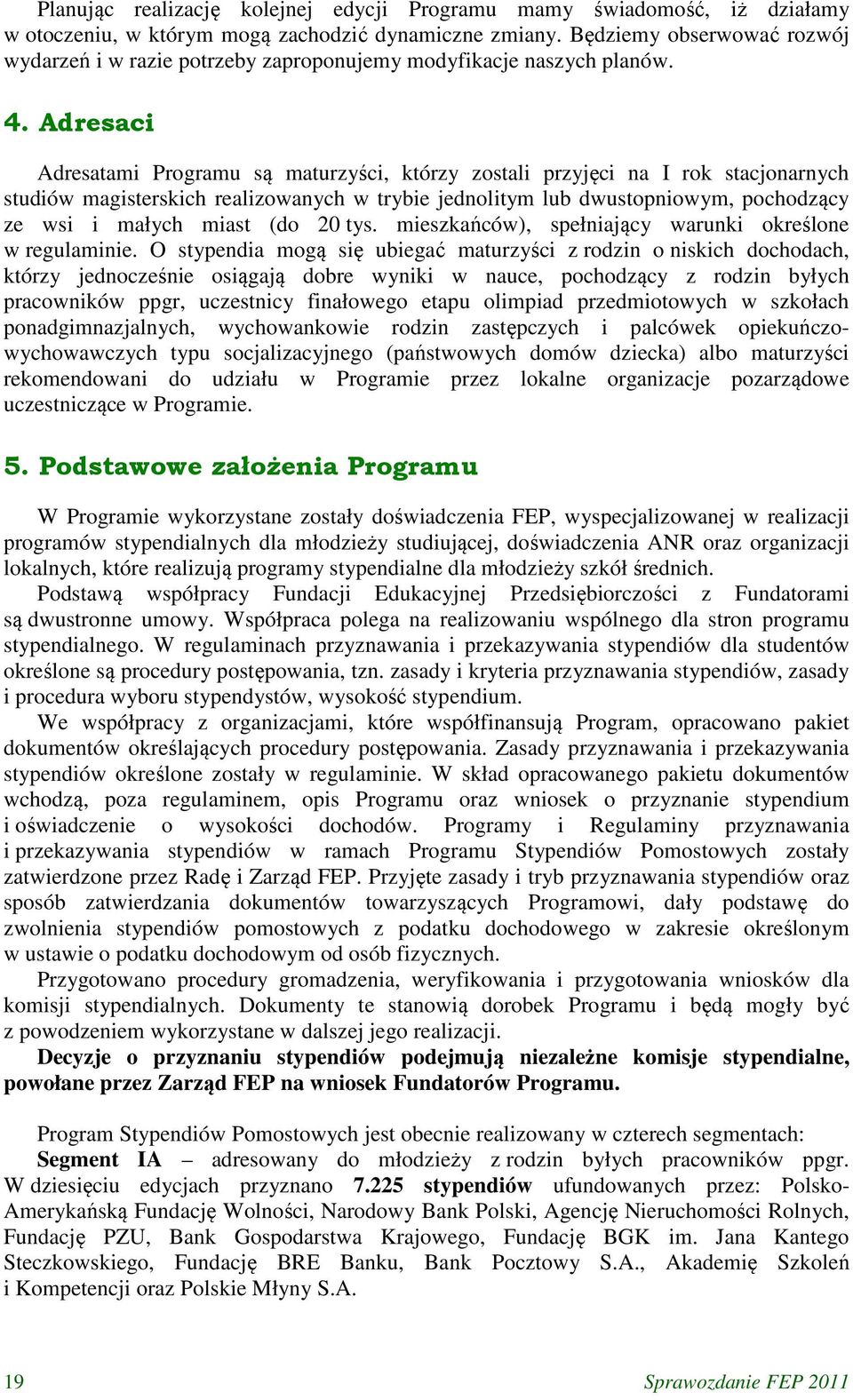 Planując realizację kolejnej edycji Programu mamy świadomość, iż działamy w otoczeniu, w którym mogą zachodzić dynamiczne zmiany. Będziemy obserwować rozwój wydarzeń i w razie potrzeby zaproponujemy modyfikacje naszych planów.

4. Adresaci

Adresatami Programu są maturzyści, którzy zostali przyjęci na I rok stacjonarnych studiów magisterskich realizowanych w trybie jednolitym lub dwustopniowym, pochodzący ze wsi i małych miast (do 20 tys. mieszkańców), spełniający warunki określone w regulaminie. O stypendia mogą się ubiegać maturzyści z rodzin o niskich dochodach, którzy jednocześnie osiągają dobre wyniki w nauce, pochodzący z rodzin byłych pracowników ppgr, uczestnicy finałowego etapu olimpiad przedmiotowych w szkołach ponadgimnazjalnych, wychowankowie rodzin zastępczych i palcówek opiekuńczo-wychowawczych typu socjalizacyjnego (państwowych domów dziecka) albo maturzyści rekomendowani do udziału w Programie przez lokalne organizacje pozarządowe uczestniczące w Programie.

5. Podstawowe założenia Programu

W Programie wykorzystane zostały doświadczenia FEP, wyspecjalizowanej w realizacji programów stypendialnych dla młodzieży studiującej, doświadczenia ANR oraz organizacji lokalnych, które realizują programy stypendialne dla młodzieży szkół średnich.
Podstawą współpracy Fundacji Edukacyjnej Przedsiębiorczości z Fundatorami są dwustronne umowy. Współpraca polega na realizowaniu wspólnego dla stron programu stypendialnego. W regulaminach przyznawania i przekazywania stypendiów dla studentów określone są procedury postępowania, tzn. zasady i kryteria przyznawania stypendiów, zasady i procedura wyboru stypendystów, wysokość stypendium.
We współpracy z organizacjami, które współfinansują Program, opracowano pakiet dokumentów określających procedury postępowania. Zasady przyznawania i przekazywania stypendiów określone zostały w regulaminie. W skład opracowanego pakietu dokumentów wchodzą, poza regulaminem, opis Programu oraz wniosek o przyznanie stypendium i oświadczenie o wysokości dochodów. Programy i Regulaminy przyznawania i przekazywania stypendiów w ramach Programu Stypendiów Pomostowych zostały zatwierdzone przez Radę i Zarząd FEP. Przyjęte zasady i tryb przyznawania stypendiów oraz sposób zatwierdzania dokumentów towarzyszących Programowi, dały podstawę do zwolnienia stypendiów pomostowych z podatku dochodowego w zakresie określonym w ustawie o podatku dochodowym od osób fizycznych.
Przygotowano procedury gromadzenia, weryfikowania i przygotowania wniosków dla komisji stypendialnych. Dokumenty te stanowią dorobek Programu i będą mogły być z powodzeniem wykorzystane w dalszej jego realizacji.
Decyzje o przyznaniu stypendiów podejmują niezależne komisje stypendialne, powołane przez Zarząd FEP na wniosek Fundatorów Programu.

Program Stypendiów Pomostowych jest obecnie realizowany w czterech segmentach:
Segment IA – adresowany do młodzieży z rodzin byłych pracowników ppgr. W dziesięciu edycjach przyznano 7.225 stypendiów ufundowanych przez: Polsko-Amerykańską Fundację Wolności, Narodowy Bank Polski, Agencję Nieruchomości Rolnych, Fundację PZU, Bank Gospodarstwa Krajowego, Fundację BGK im. Jana Kantego Steczkowskiego, Fundację BRE Banku, Bank Pocztowy S.A., Akademię Szkoleń i Kompetencji oraz Polskie Młyny S.A.

19 Sprawozdanie FEP 2011